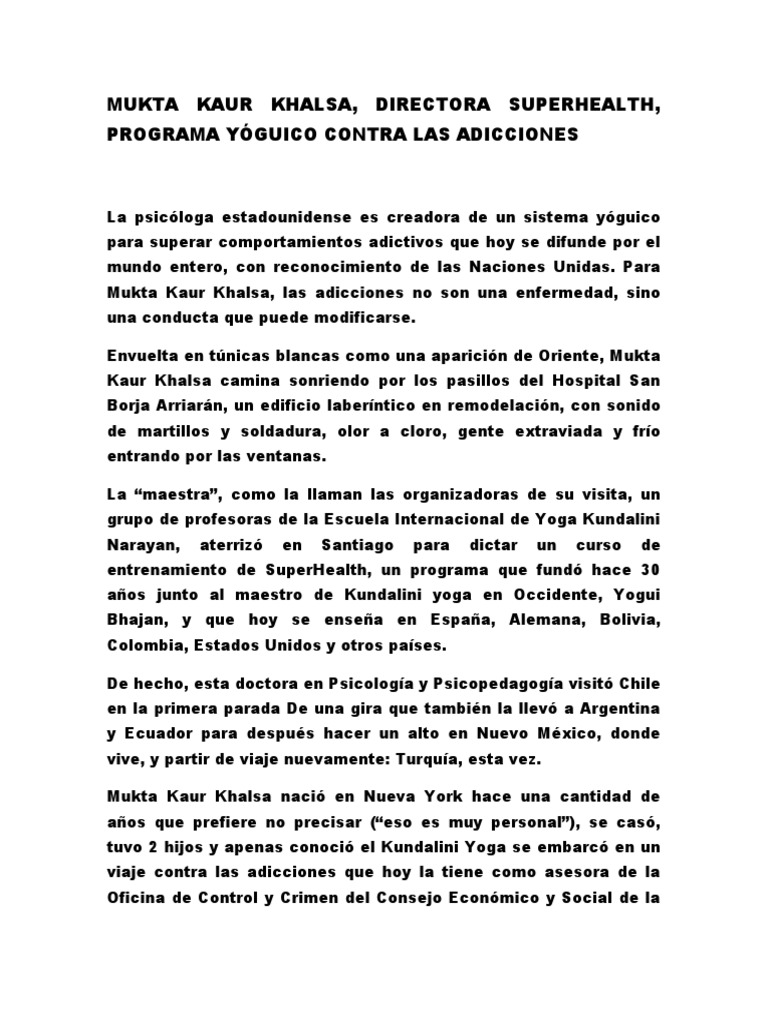 MUKTA KAUR KHALSA, DIRECTORA SUPERHEALTH, PROGRAMA YÓGUICO CONTRA LAS ADICCIONES

La psicóloga estadounidense es creadora de un sistema yóguico para superar comportamientos adictivos que hoy se difunde por el mundo entero, con reconocimiento de las Naciones Unidas. Para Mukta Kaur Khalsa, las adicciones no son una enfermedad, sino una conducta que puede modificarse.

Envuelta en túnicas blancas como una aparición de Oriente, Mukta Kaur Khalsa camina sonriendo por los pasillos del Hospital San Borja Arriarán, un edificio laberíntico en remodelación, con sonido de martillos y soldadura, olor a cloro, gente extraviada y frío entrando por las ventanas.

La “maestra”, como la llaman las organizadoras de su visita, un grupo de profesoras de la Escuela Internacional de Yoga Kundalini Narayan, aterrizó en Santiago para dictar un curso de entrenamiento de SuperHealth, un programa que fundó hace 30 años junto al maestro de Kundalini yoga en Occidente, Yogui Bhajan, y que hoy se enseña en España, Alemana, Bolivia, Colombia, Estados Unidos y otros países.

De hecho, esta doctora en Psicología y Psicopedagogía visitó Chile en la primera parada De una gira que también la llevó a Argentina y Ecuador para después hacer un alto en Nuevo México, donde vive, y partir de viaje nuevamente: Turquía, esta vez.

Mukta Kaur Khalsa nació en Nueva York hace una cantidad de años que prefiere no precisar (“eso es muy personal”), se casó, tuvo 2 hijos y apenas conoció el Kundalini Yoga se embarcó en un viaje contra las adicciones que hoy la tiene como asesora de la Oficina de Control y Crimen del Consejo Económico y Social de la